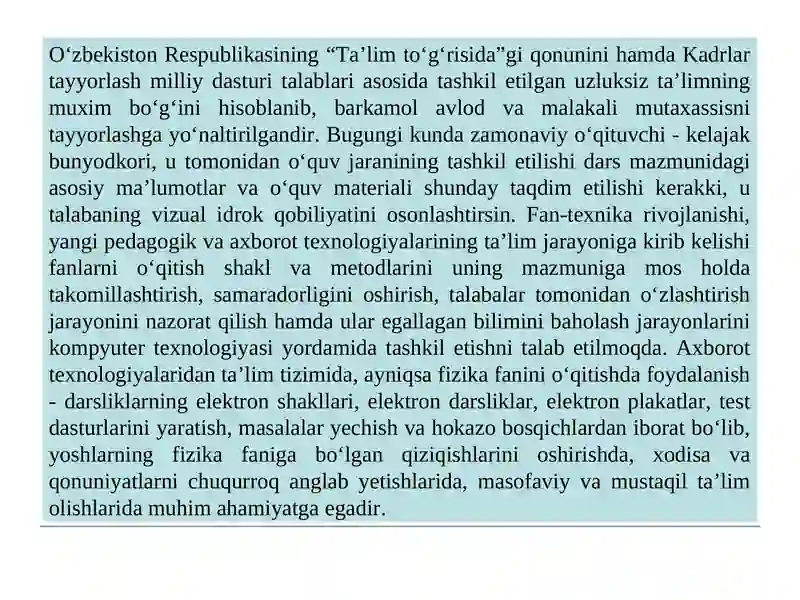 O‘zbekiston Respublikasining “Ta’lim to‘g‘risida”gi qonunini hamda Kadrlar tayyorlash milliy dasturi talablari asosida tashkil etilgan uzluksiz ta’limning muxim bo‘g‘ini hisoblanib, barkamol avlod va malakali mutaxassisni tayyorlashga yo‘naltirilgandir. Bugungi kunda zamonaviy o‘qituvchi - kelajak bunyodkori, u tomonidan o‘quv jaranining tashkil etilishi dars mazmunidagi asosiy ma’lumotlar va o‘quv materiali shunday taqdim etilishi kerakki, u talabaning vizual idrok qobiliyatini osonlashtirsin. Fan-texnika rivojlanishi, yangi pedagogik va axborot texnologiyalarining ta’lim jarayoniga kirib kelishi fanlarni o‘qitish shakl va metodlarini uning mazmuniga mos holda takomillashtirish, samaradorligini oshirish, talabalar tomonidan o‘zlashtirish jarayonini nazorat qilish hamda ular egallagan bilimini baholash jarayonlarini kompyuter texnologiyasi yordamida tashkil etishni talab etilmoqda. Axborot texnologiyalaridan ta’lim tizimida, ayniqsa fizika fanini o‘qitishda foydalanish - darsliklarning elektron shakllari, elektron darsliklar, elektron plakatlar, test dasturlarini yaratish, masalalar yechish va hokazo bosqichlardan iborat bo‘lib, yoshlarning fizika faniga bo‘lgan qiziqishlarini oshirishda, xodisa va qonuniyatlarni chuqurroq anglab yetishlarida, masofaviy va mustaqil ta’lim olishlarida muhim ahamiyatga egadir.